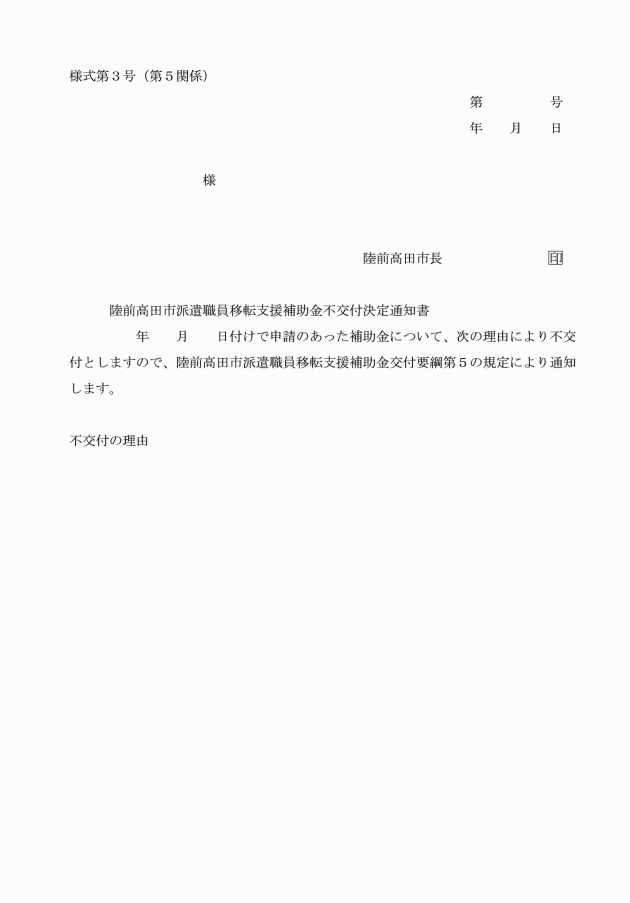 様式第３号（第５関係）

第　　　　号
年　　月　　日

様

陸前高田市長　　　　　　　印

陸前高田市派遣職員移転支援補助金不交付決定通知書

年　　月　　日付けで申請のあった補助金について、次の理由により不交付としますので、陸前高田市派遣職員移転支援補助金交付要綱第５の規定により通知します。

不交付の理由